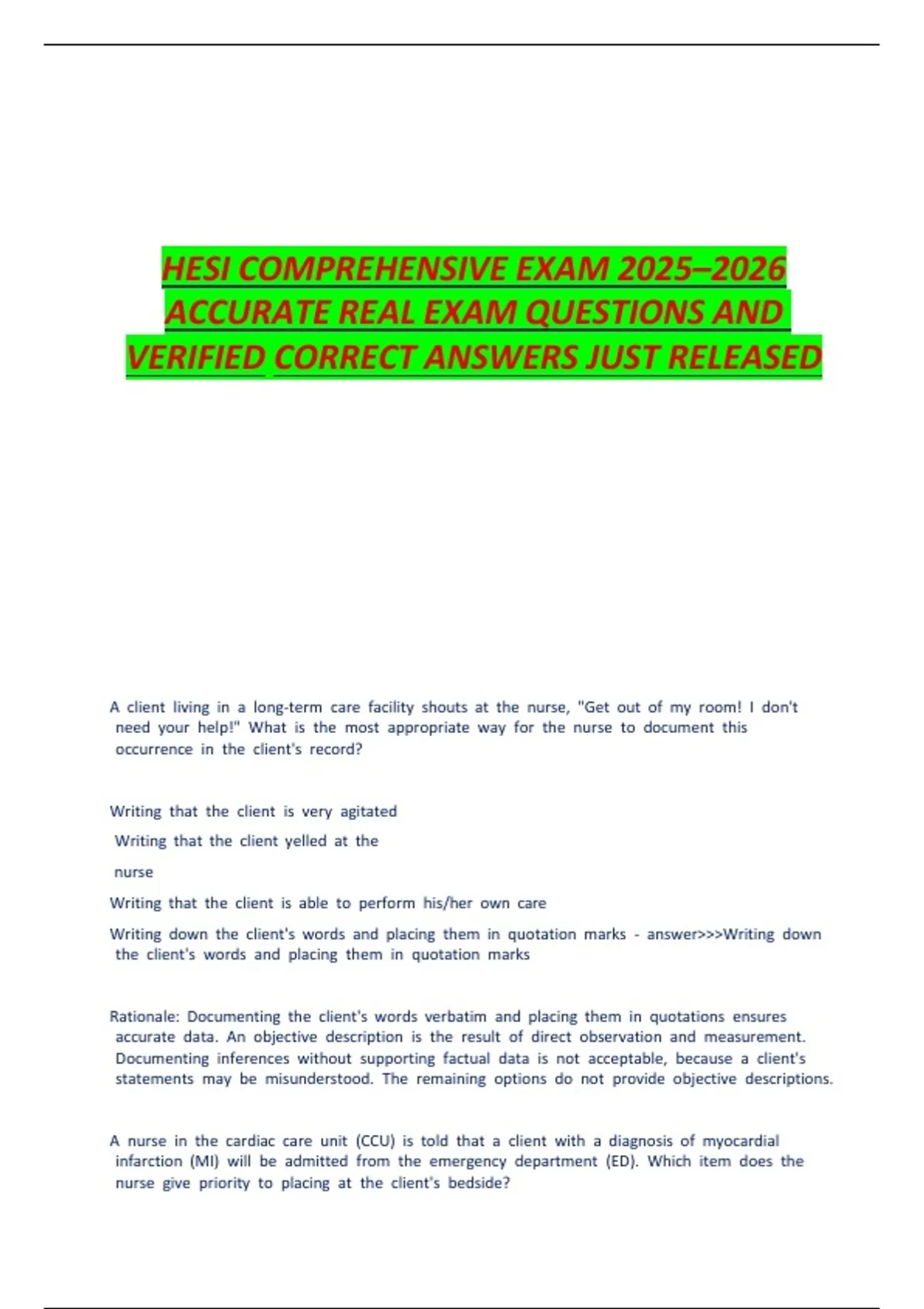 HESI COMPREHENSIVE EXAM 2025–2026 ACCURATE REAL EXAM QUESTIONS AND VERIFIED CORRECT ANSWERS JUST RELEASED

A client living in a long-term care facility shouts at the nurse, "Get out of my room! I don't need your help!" What is the most appropriate way for the nurse to document this occurrence in the client's record?

Writing that the client is very agitated

Writing that the client yelled at the nurse

Writing that the client is able to perform his/her own care

Writing down the client's words and placing them in quotation marks - answer>>>Writing down the client's words and placing them in quotation marks

Rationale: Documenting the client's words verbatim and placing them in quotations ensures accurate data. An objective description is the result of direct observation and measurement. Documenting inferences without supporting factual data is not acceptable, because a client's statements may be misunderstood. The remaining options do not provide objective descriptions.

A nurse in the cardiac care unit (CCU) is told that a client with a diagnosis of myocardial infarction (MI) will be admitted from the emergency department (ED). Which item does the nurse give priority to placing at the client's bedside?